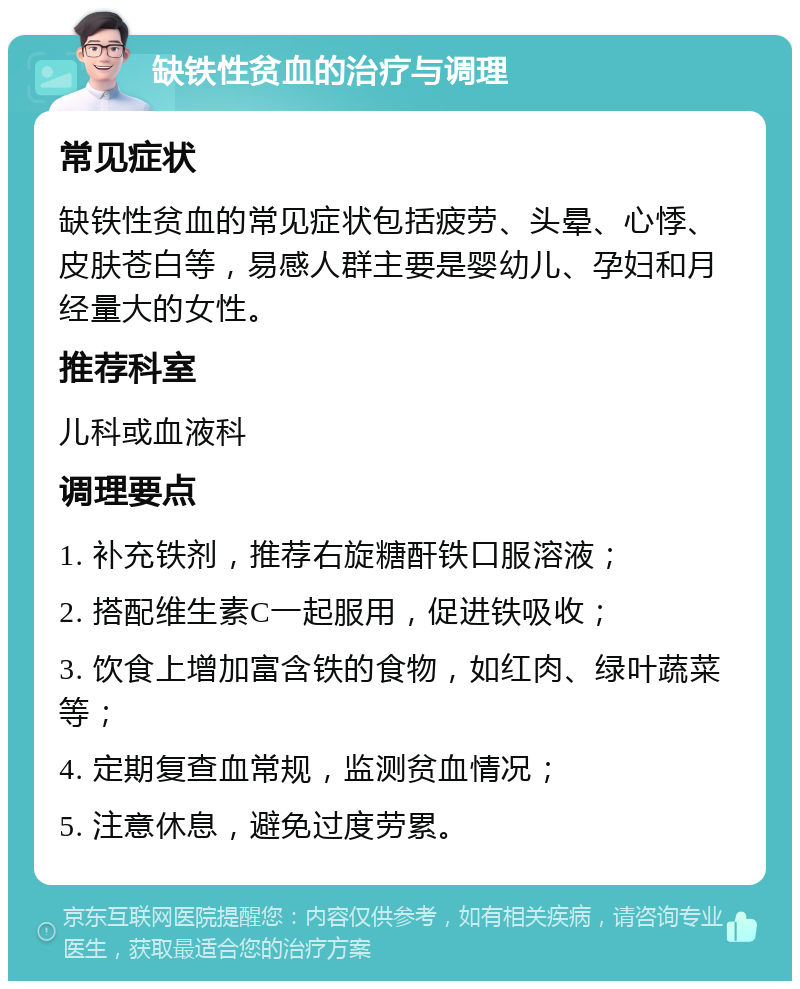 缺铁性贫血的治疗与调理

常见症状

缺铁性贫血的常见症状包括疲劳、头晕、心悸、皮肤苍白等，易感人群主要是婴幼儿、孕妇和月经量大的女性。

推荐科室

儿科或血液科

调理要点

1. 补充铁剂，推荐右旋糖酐铁口服溶液；

2. 搭配维生素C一起服用，促进铁吸收；

3. 饮食上增加富含铁的食物，如红肉、绿叶蔬菜等；

4. 定期复查血常规，监测贫血情况；

5. 注意休息，避免过度劳累。

京东互联网医院提醒您：内容仅供参考，如有相关疾病，请咨询专业医生，获取最适合您的治疗方案